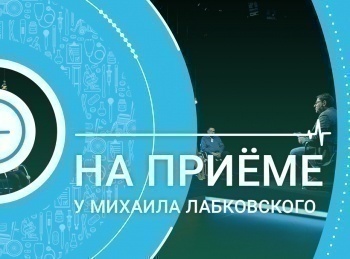 НА ПРИЁМЕ
У МИХАИЛА ЛАБКОВСКОГО